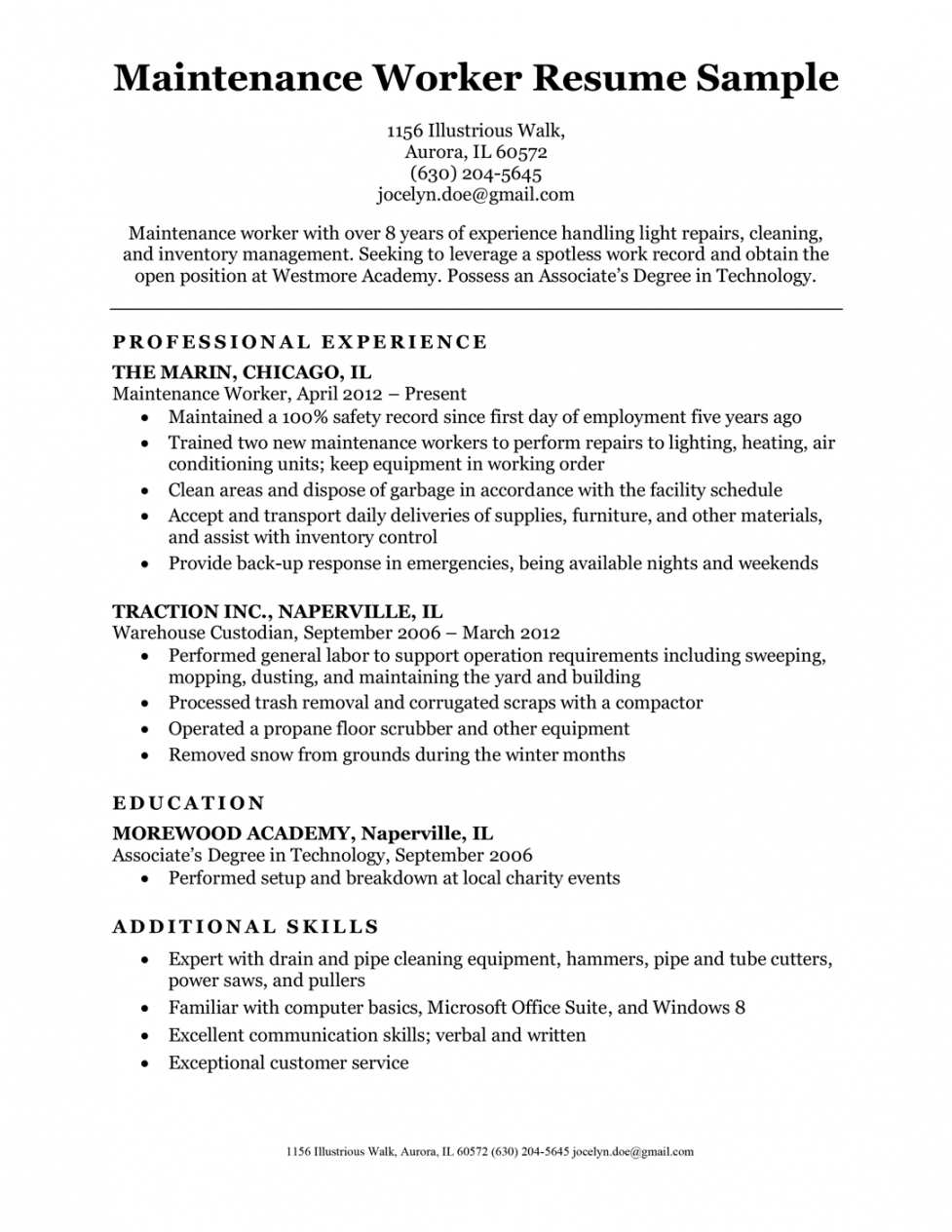 Maintenance Worker Resume Sample

1156 Illustrious Walk,
Aurora, IL 60572
(630) 204-5645
jocelyn.doe@gmail.com

Maintenance worker with over 8 years of experience handling light repairs, cleaning, and inventory management. Seeking to leverage a spotless work record and obtain the open position at Westmore Academy. Possess an Associate's Degree in Technology.

PROFESSIONAL EXPERIENCE

THE MARIN, CHICAGO, IL
Maintenance Worker, April 2012 – Present
• Maintained a 100% safety record since first day of employment five years ago
• Trained two new maintenance workers to perform repairs to lighting, heating, air conditioning units; keep equipment in working order
• Clean areas and dispose of garbage in accordance with the facility schedule
• Accept and transport daily deliveries of supplies, furniture, and other materials, and assist with inventory control
• Provide back-up response in emergencies, being available nights and weekends

TRACTION INC., NAPERVILLE, IL
Warehouse Custodian, September 2006 – March 2012
• Performed general labor to support operation requirements including sweeping, mopping, dusting, and maintaining the yard and building
• Processed trash removal and corrugated scraps with a compactor
• Operated a propane floor scrubber and other equipment
• Removed snow from grounds during the winter months

EDUCATION

MOREWOOD ACADEMY, Naperville, IL
Associate's Degree in Technology, September 2006
• Performed setup and breakdown at local charity events

ADDITIONAL SKILLS

• Expert with drain and pipe cleaning equipment, hammers, pipe and tube cutters, power saws, and pullers
• Familiar with computer basics, Microsoft Office Suite, and Windows 8
• Excellent communication skills; verbal and written
• Exceptional customer service

1156 Illustrious Walk, Aurora, IL 60572 (630) 204-5645 jocelyn.doe@gmail.com